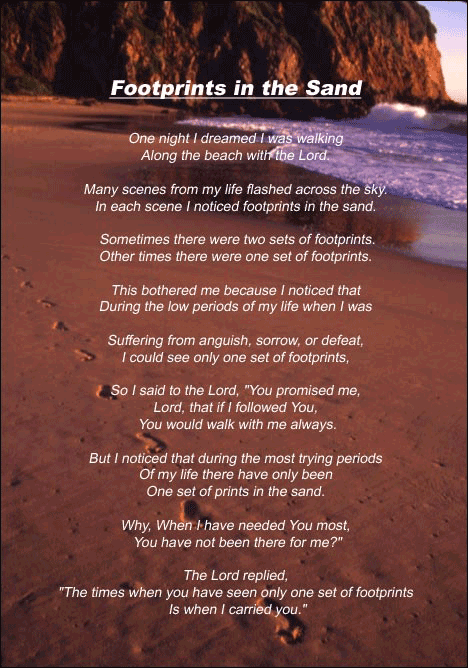 Footprints in the Sand

One night I dreamed I was walking
Along the beach with the Lord.

Many scenes from my life flashed across the sky.
In each scene I noticed footprints in the sand.

Sometimes there were two sets of footprints.
Other times there were one set of footprints.

This bothered me because I noticed that
During the low periods of my life when I was

Suffering from anguish, sorrow, or defeat,
I could see only one set of footprints,

So I said to the Lord, "You promised me,
Lord, that if I followed You,
You would walk with me always.

But I noticed that during the most trying periods
Of my life there have only been
One set of prints in the sand.

Why, When I have needed You most,
You have not been there for me?"

The Lord replied,
"The times when you have seen only one set of footprints
Is when I carried you."